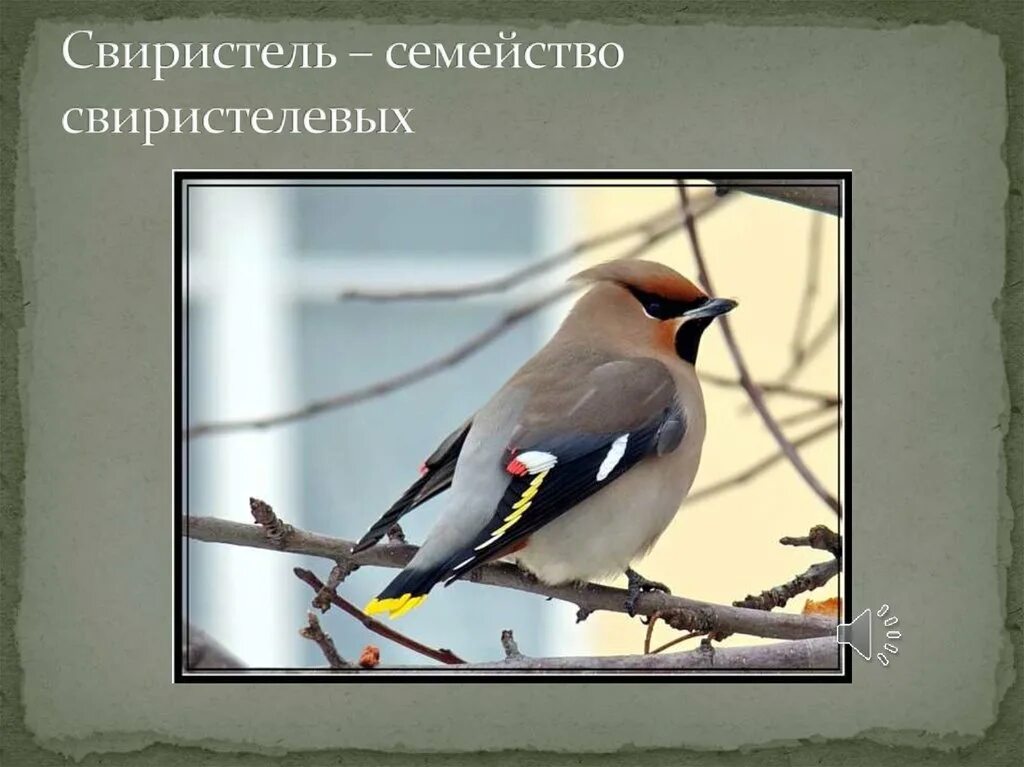 Свиристель – семейство свиристелевых